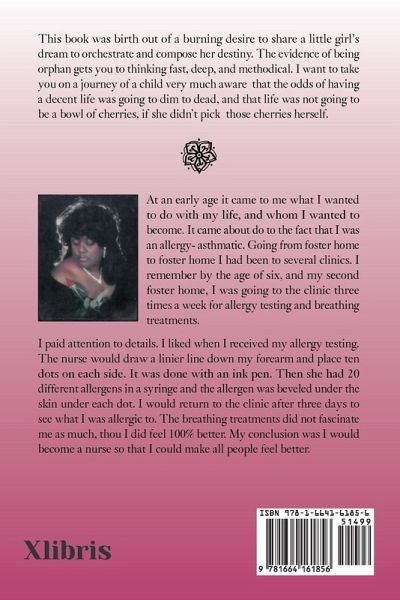 This book was birth out of a burning desire to share a little girl's dream to orchestrate and compose her destiny. The evidence of being orphan gets you to thinking fast, deep, and methodical. I want to take you on a journey of a child very much aware that the odds of having a decent life was going to dim to dead, and that life was not going to be a bowl of cherries, if she didn't pick those cherries herself.

At an early age it came to me what I wanted to do with my life, and whom I wanted to become. It came about do to the fact that I was an allergy- asthmatic. Going from foster home to foster home I had been to several clinics. I remember by the age of six, and my second foster home, I was going to the clinic three times a week for allergy testing and breathing treatments.

I paid attention to details. I liked when I received my allergy testing. The nurse would draw a linier line down my forearm and place ten dots on each side. It was done with an ink pen. Then she had 20 different allergens in a syringe and the allergen was beveled under the skin under each dot. I would return to the clinic after three days to see what I was allergic to. The breathing treatments did not fascinate me as much, thou I did feel 100% better. My conclusion was I would become a nurse so that I could make all people feel better.

Xlibris

ISBN 978-1-6641-6185-6
51499
9 781664 161856